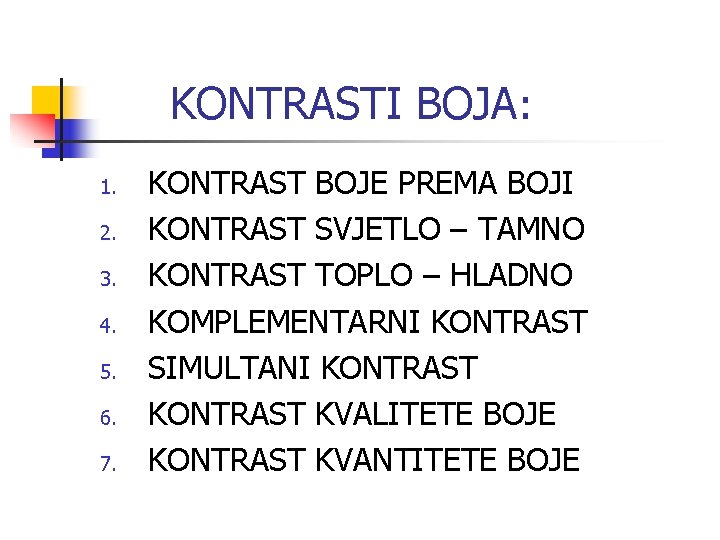 KONTRASTI BOJA:

1. KONTRAST BOJE PREMA BOJI
2. KONTRAST SVJETLO – TAMNO
3. KONTRAST TOPLO – HLADNO
4. KOMPLEMENTARNI KONTRAST
5. SIMULTANI KONTRAST
6. KONTRAST KVALITETE BOJE
7. KONTRAST KVANTITETE BOJE